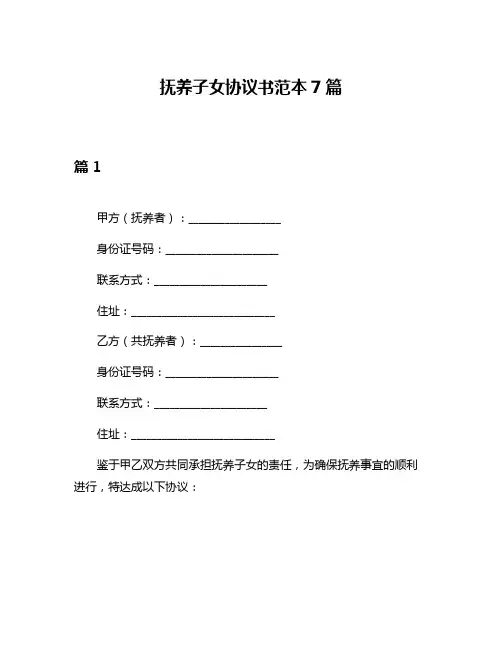 抚养子女协议书范本 7 篇

篇 1

甲方（抚养者）：________________

身份证号码：____________________

联系方式：____________________

住址：__________________________

乙方（共抚养者）：______________

身份证号码：____________________

联系方式：____________________

住址：__________________________

鉴于甲乙双方共同承担抚养子女的责任，为确保抚养事宜的顺利进行，特达成以下协议：